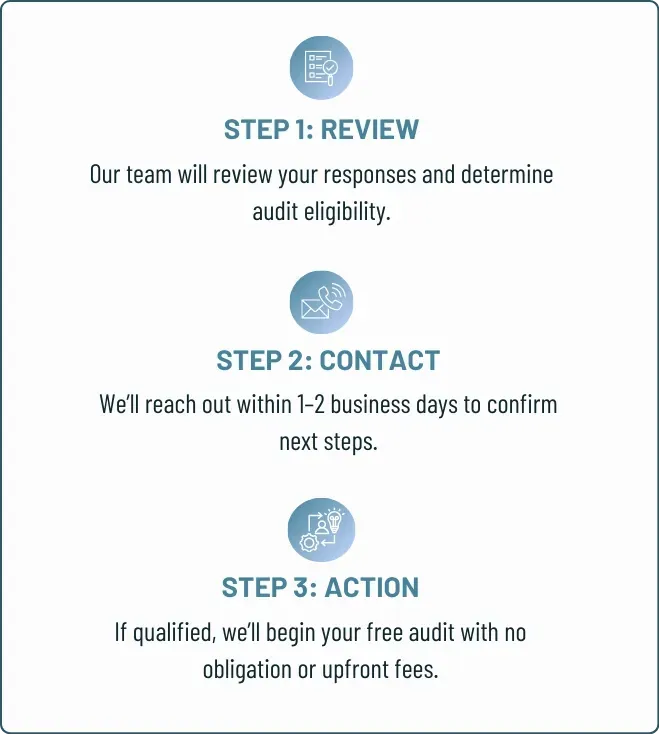 STEP 1: REVIEW

Our team will review your responses and determine audit eligibility.

STEP 2: CONTACT

We'll reach out within 1–2 business days to confirm next steps.

STEP 3: ACTION

If qualified, we'll begin your free audit with no obligation or upfront fees.